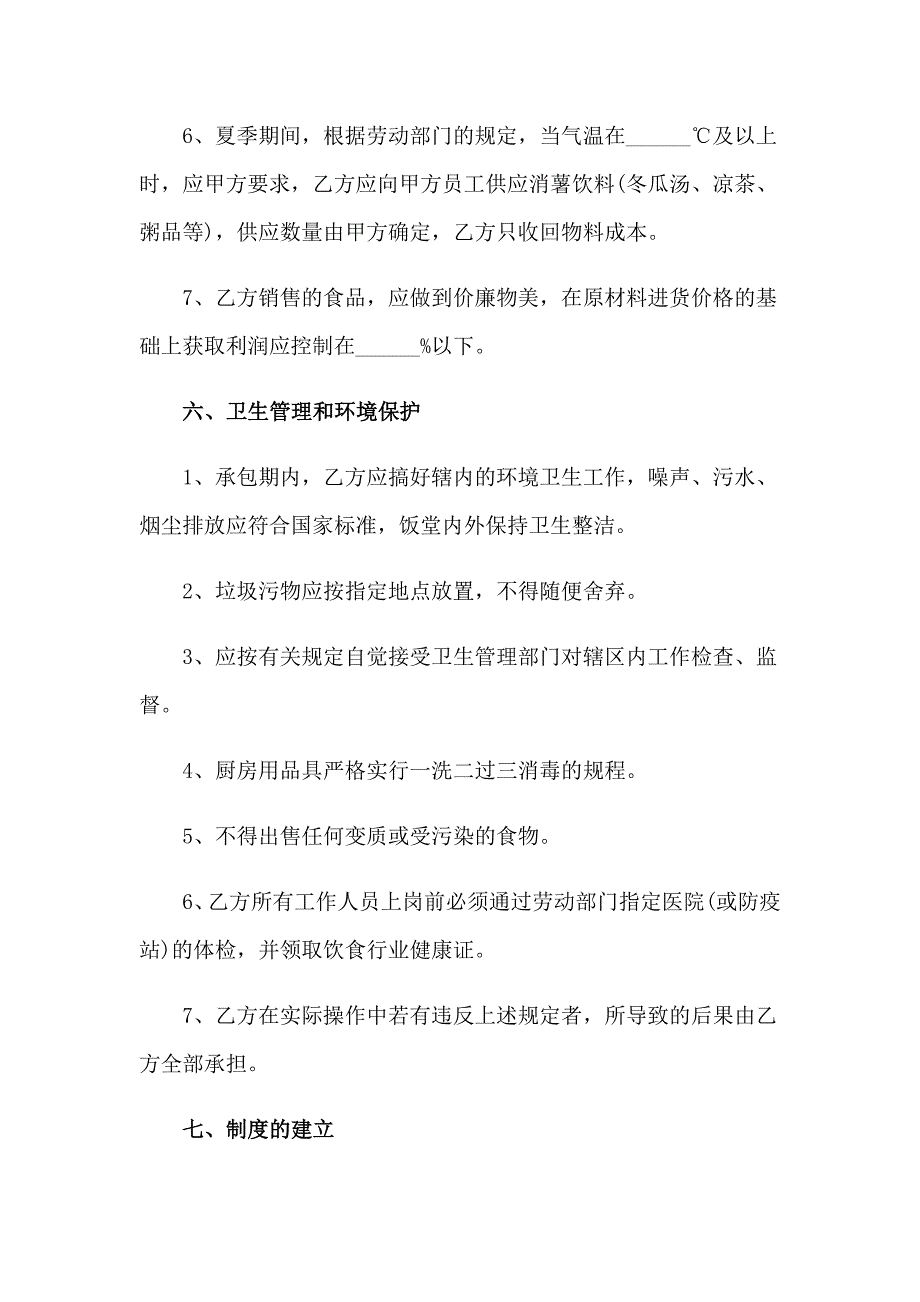 6、夏季期间，根据劳动部门的规定，当气温在______℃及以上时，应甲方要求，乙方应向甲方员工供应消薯饮料(冬瓜汤、凉茶、粥品等)，供应数量由甲方确定，乙方只收回物料成本。

7、乙方销售的食品，应做到价廉物美，在原材料进货价格的基础上获取利润应控制在______%以下。

六、卫生管理和环境保护

1、承包期内，乙方应搞好辖内的环境卫生工作，噪声、污水、烟尘排放应符合国家标准，饭堂内外保持卫生整洁。

2、垃圾污物应按指定地点放置，不得随便舍弃。

3、应按有关规定自觉接受卫生管理部门对辖区内工作检查、监督。

4、厨房用品具严格实行一洗二过三消毒的规程。

5、不得出售任何变质或受污染的食物。

6、乙方所有工作人员上岗前必须通过劳动部门指定医院(或防疫站)的体检，并领取饮食行业健康证。

7、乙方在实际操作中若有违反上述规定者，所导致的后果由乙方全部承担。

七、制度的建立